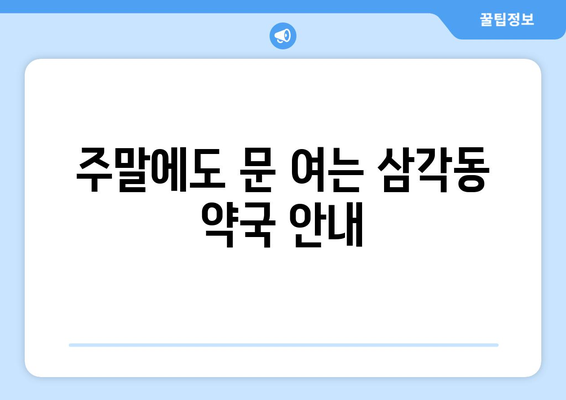 꿀팁정보

주말에도 문 여는 삼각동 약국 안내